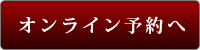 オンライン予約へ